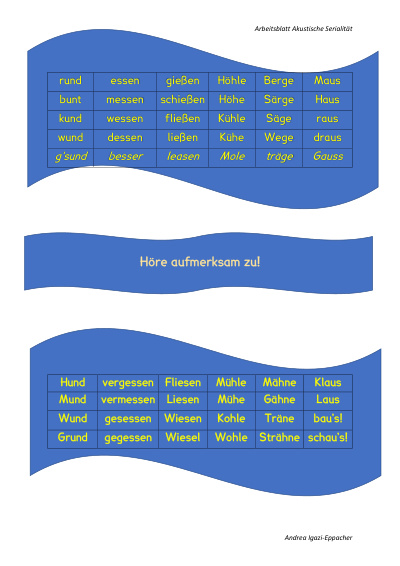 Arbeitsblatt Akustische Serialität

| rund | essen | gießen | Höhle | Berge | Maus |
|---|---|---|---|---|---|
| bunt | messen | schießen | Höhe | Särge | Haus |
| kund | wessen | fließen | Kühle | Säge | raus |
| wund | dessen | ließen | Kühe | Wege | draus |
| g'sund | besser | leasen | Mole | träge | Gauss |

Höre aufmerksam zu!

| Hund | vergessen | Fliesen | Mühle | Mähne | Klaus |
|---|---|---|---|---|---|
| Mund | vermessen | Liesen | Mühe | Gähne | Laus |
| Wund | gesessen | Wiesen | Kohle | Träne | bau's! |
| Grund | gegessen | Wiesel | Wohle | Strähne | schau's! |

Andrea Igazi-Eppacher